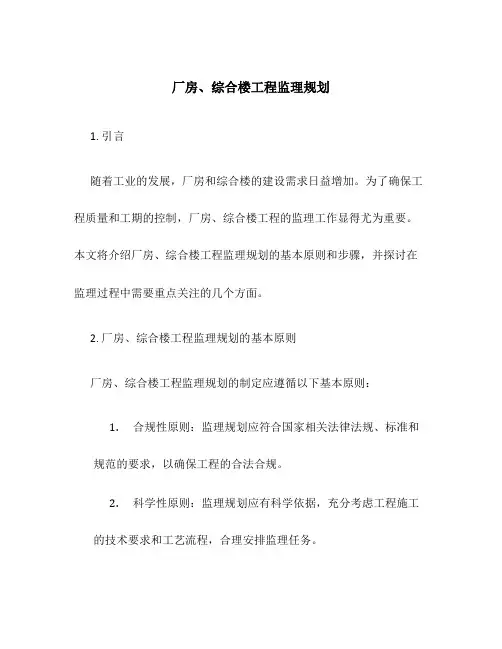 厂房、综合楼工程监理规划

1. 引言

随着工业的发展，厂房和综合楼的建设需求日益增加。为了确保工程质量和工期的控制，厂房、综合楼工程的监理工作显得尤为重要。本文将介绍厂房、综合楼工程监理规划的基本原则和步骤，并探讨在监理过程中需要重点关注的几个方面。

2. 厂房、综合楼工程监理规划的基本原则

厂房、综合楼工程监理规划的制定应遵循以下基本原则：

1. 合规性原则：监理规划应符合国家相关法律法规、标准和规范的要求，以确保工程的合法合规。

2. 科学性原则：监理规划应有科学依据，充分考虑工程施工的技术要求和工艺流程，合理安排监理任务。